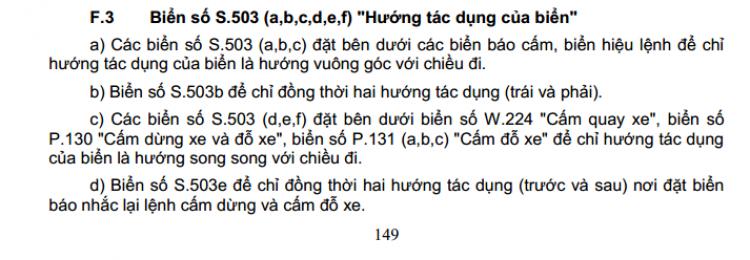 F.3 Biển số S.503 (a,b,c,d,e,f) "Hướng tác dụng của biển"

a) Các biển số S.503 (a,b,c) đặt bên dưới các biển báo cấm, biển hiệu lệnh để chỉ hướng tác dụng của biển là hướng vuông góc với chiều đi.

b) Biển số S.503b để chỉ đồng thời hai hướng tác dụng (trái và phải).

c) Các biển số S.503 (d,e,f) đặt bên dưới biển số W.224 "Cấm quay xe", biển số P.130 "Cấm dừng xe và đỗ xe", biển số P.131 (a,b,c) "Cấm đỗ xe" để chỉ hướng tác dụng của biển là hướng song song với chiều đi.

d) Biển số S.503e để chỉ đồng thời hai hướng tác dụng (trước và sau) nơi đặt biển báo nhắc lại lệnh cấm dừng và cấm đỗ xe.

149